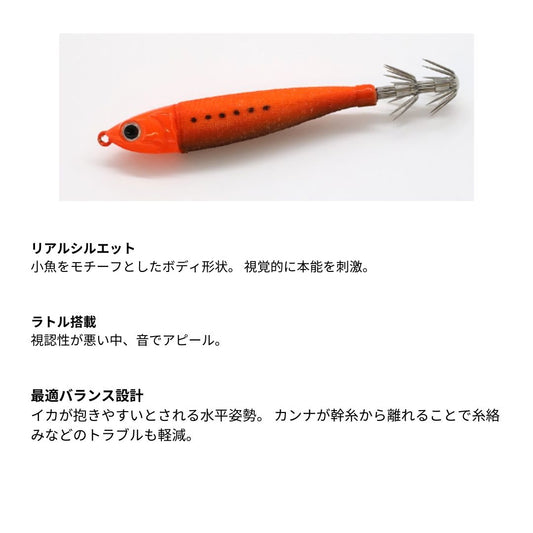 リアルシルエット
小魚をモチーフとしたボディ形状。視覚的に本能を刺激。

ラトル搭載
視認性が悪い中、音でアピール。

最適バランス設計
イカが抱きやすいとされる水平姿勢。カンナが幹糸から離れることで糸絡みなどのトラブルも軽減。